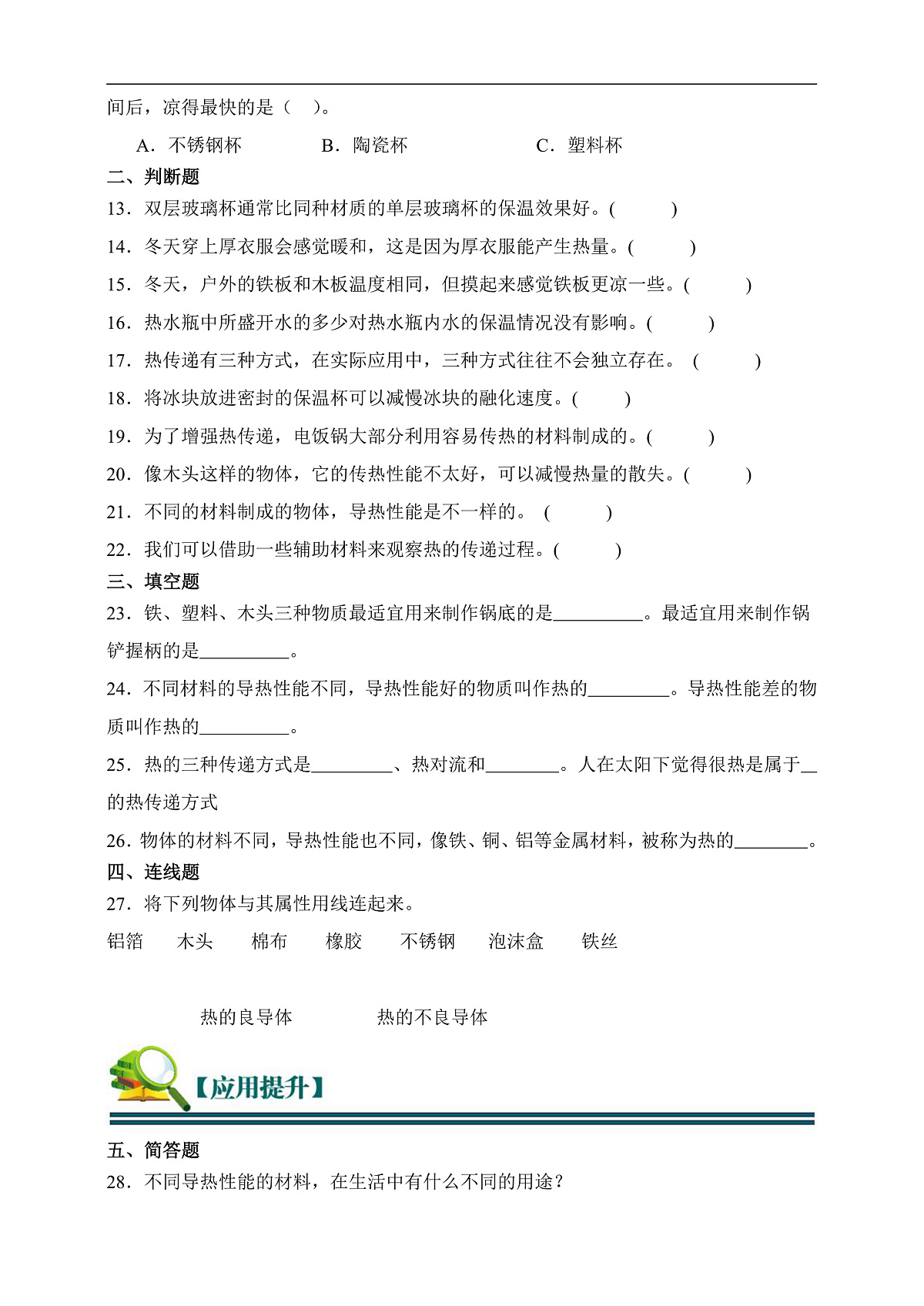 间后，凉得最快的是（　）。

A．不锈钢杯　　B．陶瓷杯　　C．塑料杯

二、判断题

13．双层玻璃杯通常比同种材质的单层玻璃杯的保温效果好。(　　)

14．冬天穿上厚衣服会感觉暖和，这是因为厚衣服能产生热量。(　　)

15．冬天，户外的铁板和木板温度相同，但摸起来感觉铁板更凉一些。(　　)

16．热水瓶中所盛开水的多少对热水瓶内水的保温情况没有影响。(　　)

17．热传递有三种方式，在实际应用中，三种方式往往不会独立存在。 (　　)

18．将冰块放进密封的保温杯可以减慢冰块的融化速度。(　　)

19．为了增强热传递，电饭锅大部分利用容易传热的材料制成的。(　　)

20．像木头这样的物体，它的传热性能不太好，可以减慢热量的散失。(　　)

21．不同的材料制成的物体，导热性能是不一样的。 (　　)

22．我们可以借助一些辅助材料来观察热的传递过程。(　　)

三、填空题

23．铁、塑料、木头三种物质最适宜用来制作锅底的是__________。最适宜用来制作锅铲握柄的是__________。

24．不同材料的导热性能不同，导热性能好的物质叫作热的_________。导热性能差的物质叫作热的__________。

25．热的三种传递方式是_________、热对流和________。人在太阳下觉得很热是属于__的热传递方式

26．物体的材料不同，导热性能也不同，像铁、铜、铝等金属材料，被称为热的________。

四、连线题

27．将下列物体与其属性用线连起来。

铝箔　木头　棉布　橡胶　不锈钢　泡沫盒　铁丝

热的良导体　　热的不良导体

【应用提升】

五、简答题

28．不同导热性能的材料，在生活中有什么不同的用途？